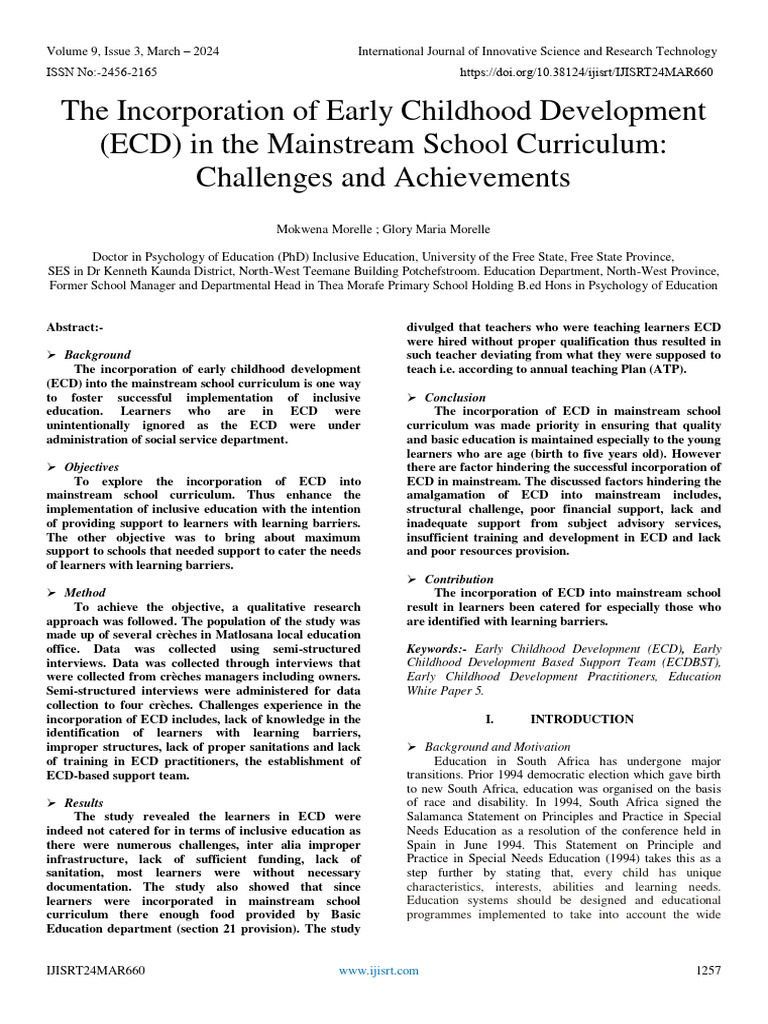 Volume 9, Issue 3, March – 2024
International Journal of Innovative Science and Research Technology
ISSN No:-2456-2165
https://doi.org/10.38124/ijisrt/IJISRT24MAR660

The Incorporation of Early Childhood Development (ECD) in the Mainstream School Curriculum: Challenges and Achievements

Mokwena Morelle ; Glory Maria Morelle

Doctor in Psychology of Education (PhD) Inclusive Education, University of the Free State, Free State Province, SES in Dr Kenneth Kaunda District, North-West Teemane Building Potchefstroom. Education Department, North-West Province, Former School Manager and Departmental Head in Thea Morafe Primary School Holding B.ed Hons in Psychology of Education

Abstract:-

➢ Background
The incorporation of early childhood development (ECD) into the mainstream school curriculum is one way to foster successful implementation of inclusive education. Learners who are in ECD were unintentionally ignored as the ECD were under administration of social service department.

➢ Objectives
To explore the incorporation of ECD into mainstream school curriculum. Thus enhance the implementation of inclusive education with the intention of providing support to learners with learning barriers. The other objective was to bring about maximum support to schools that needed support to cater the needs of learners with learning barriers.

➢ Method
To achieve the objective, a qualitative research approach was followed. The population of the study was made up of several crèches in Matlosana local education office. Data was collected using semi-structured interviews. Data was collected through interviews that were collected from crèches managers including owners. Semi-structured interviews were administered for data collection to four crèches. Challenges experience in the incorporation of ECD includes, lack of knowledge in the identification of learners with learning barriers, improper structures, lack of proper sanitations and lack of training in ECD practitioners, the establishment of ECD-based support team.

➢ Results
The study revealed the learners in ECD were indeed not catered for in terms of inclusive education as there were numerous challenges, inter alia improper infrastructure, lack of sufficient funding, lack of sanitation, most learners were without necessary documentation. The study also showed that since learners were incorporated in mainstream school curriculum there enough food provided by Basic Education department (section 21 provision). The study divulged that teachers who were teaching learners ECD were hired without proper qualification thus resulted in such teacher deviating from what they were supposed to teach i.e. according to annual teaching Plan (ATP).

➢ Conclusion
The incorporation of ECD in mainstream school curriculum was made priority in ensuring that quality and basic education is maintained especially to the young learners who are age (birth to five years old). However there are factor hindering the successful incorporation of ECD in mainstream. The discussed factors hindering the amalgamation of ECD into mainstream includes, structural challenge, poor financial support, lack and inadequate support from subject advisory services, insufficient training and development in ECD and lack and poor resources provision.

➢ Contribution
The incorporation of ECD into mainstream school result in learners been catered for especially those who are identified with learning barriers.

Keywords:- Early Childhood Development (ECD), Early Childhood Development Based Support Team (ECDBST), Early Childhood Development Practitioners, Education White Paper 5.

I. INTRODUCTION

➢ Background and Motivation
Education in South Africa has undergone major transitions. Prior 1994 democratic election which gave birth to new South Africa, education was organised on the basis of race and disability. In 1994, South Africa signed the Salamanca Statement on Principles and Practice in Special Needs Education as a resolution of the conference held in Spain in June 1994. This Statement on Principle and Practice in Special Needs Education (1994) takes this as a step further by stating that, every child has unique characteristics, interests, abilities and learning needs. Education systems should be designed and educational programmes implemented to take into account the wide

IJISRT24MAR660
www.ijisrt.com
1257